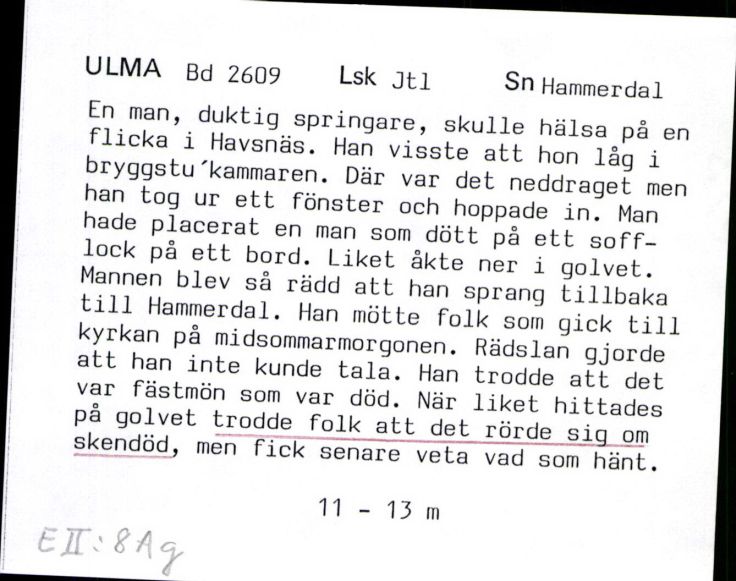 ULMA Bd 2609 Lsk Jtl Sn Hammerdal

En man, duktig springare, skulle hälsa på en flicka i Havsnäs. Han visste att hon låg i bryggstu´kammaren. Där var det neddraget men han tog ur ett fönster och hoppade in. Man hade placerat en man som dött på ett sofflock på ett bord. Liket åkte ner i golvet. Mannen blev så rädd att han sprang tillbaka till Hammerdal. Han mötte folk som gick till kyrkan på midsommarmorgonen. Rädslan gjorde att han inte kunde tala. Han trodde att det var fästmön som var död. När liket hittades på golvet trodde folk att det rörde sig om skendöd, men fick senare veta vad som hänt.

11 - 13 m

EII:8Ag